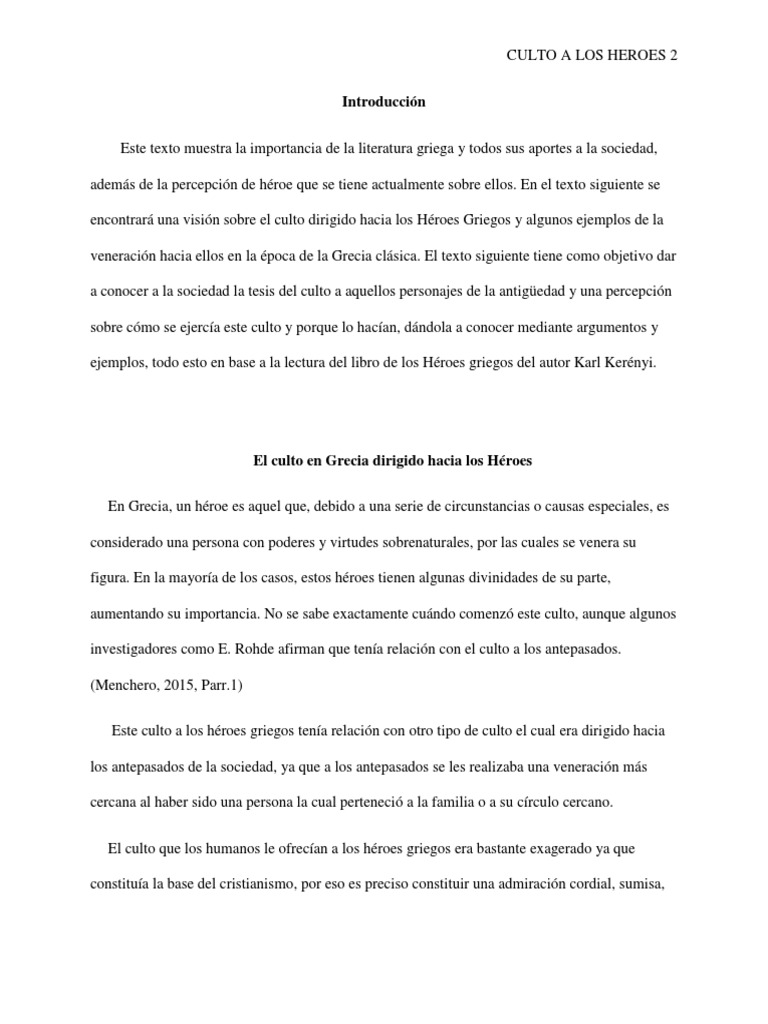 CULTO A LOS HEROES 2

Introducción

Este texto muestra la importancia de la literatura griega y todos sus aportes a la sociedad, además de la percepción de héroe que se tiene actualmente sobre ellos. En el texto siguiente se encontrará una visión sobre el culto dirigido hacia los Héroes Griegos y algunos ejemplos de la veneración hacia ellos en la época de la Grecia clásica. El texto siguiente tiene como objetivo dar a conocer a la sociedad la tesis del culto a aquellos personajes de la antigüedad y una percepción sobre cómo se ejercía este culto y porque lo hacían, dándola a conocer mediante argumentos y ejemplos, todo esto en base a la lectura del libro de los Héroes griegos del autor Karl Kerényi.

El culto en Grecia dirigido hacia los Héroes

En Grecia, un héroe es aquel que, debido a una serie de circunstancias o causas especiales, es considerado una persona con poderes y virtudes sobrenaturales, por las cuales se venera su figura. En la mayoría de los casos, estos héroes tienen algunas divinidades de su parte, aumentando su importancia. No se sabe exactamente cuándo comenzó este culto, aunque algunos investigadores como E. Rohde afirman que tenía relación con el culto a los antepasados. (Menchero, 2015, Parr.1)

Este culto a los héroes griegos tenía relación con otro tipo de culto el cual era dirigido hacia los antepasados de la sociedad, ya que a los antepasados se les realizaba una veneración más cercana al haber sido una persona la cual perteneció a la familia o a su círculo cercano.

El culto que los humanos le ofrecían a los héroes griegos era bastante exagerado ya que constituía la base del cristianismo, por eso es preciso constituir una admiración cordial, sumisa,